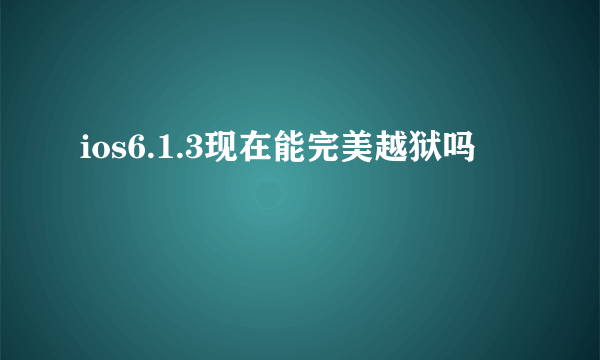 ios6.1.3现在能完美越狱吗